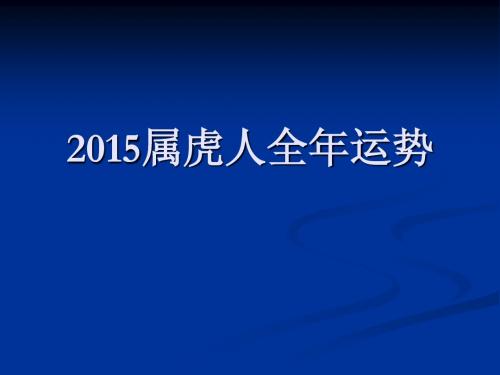 2015属虎人全年运势